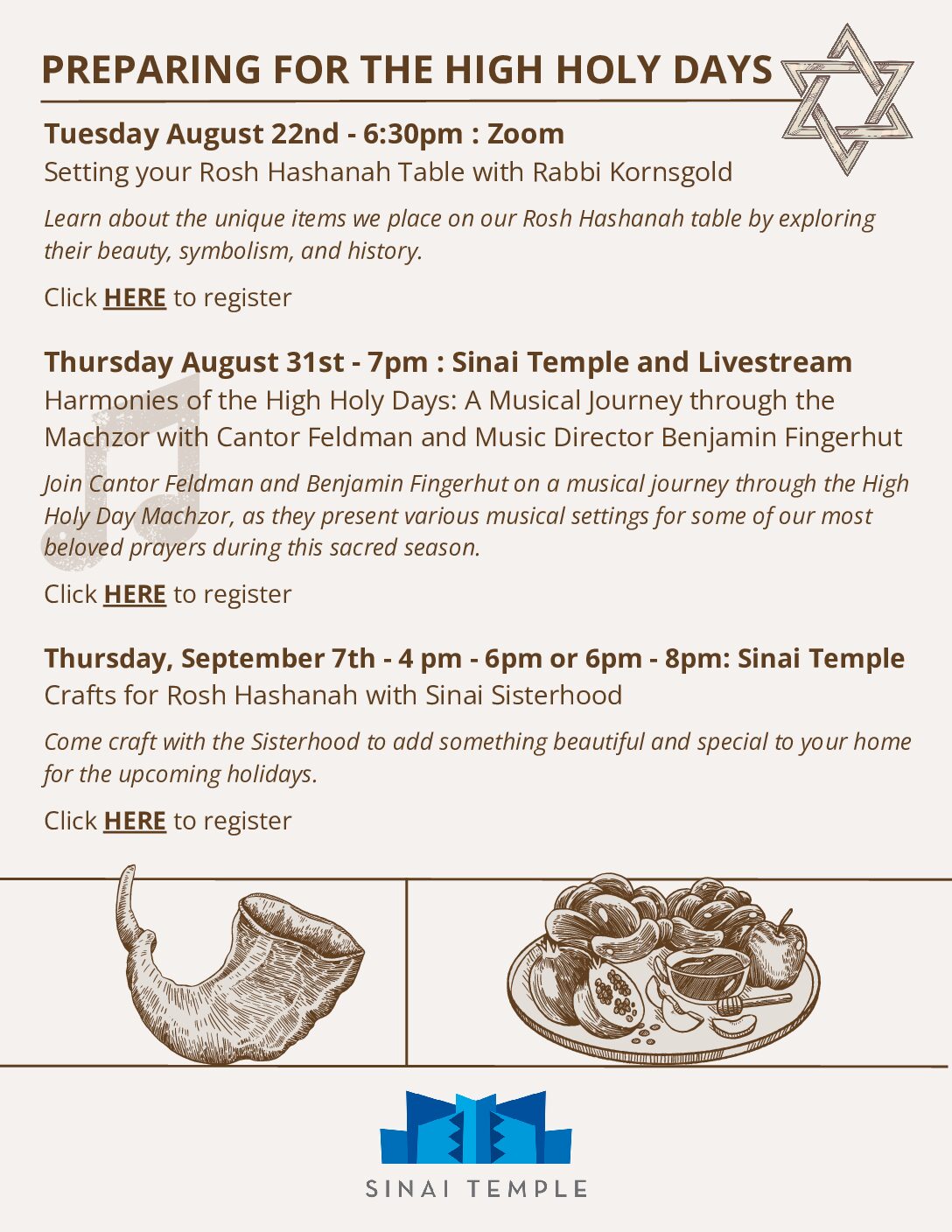 PREPARING FOR THE HIGH HOLY DAYS

Tuesday August 22nd - 6:30pm : Zoom
Setting your Rosh Hashanah Table with Rabbi Kornsgold

Learn about the unique items we place on our Rosh Hashanah table by exploring their beauty, symbolism, and history.

Click HERE to register

Thursday August 31st - 7pm : Sinai Temple and Livestream
Harmonies of the High Holy Days: A Musical Journey through the Machzor with Cantor Feldman and Music Director Benjamin Fingerhut

Join Cantor Feldman and Benjamin Fingerhut on a musical journey through the High Holy Day Machzor, as they present various musical settings for some of our most beloved prayers during this sacred season.

Click HERE to register

Thursday, September 7th - 4 pm - 6pm or 6pm - 8pm: Sinai Temple
Crafts for Rosh Hashanah with Sinai Sisterhood

Come craft with the Sisterhood to add something beautiful and special to your home for the upcoming holidays.

Click HERE to register

SINAI TEMPLE